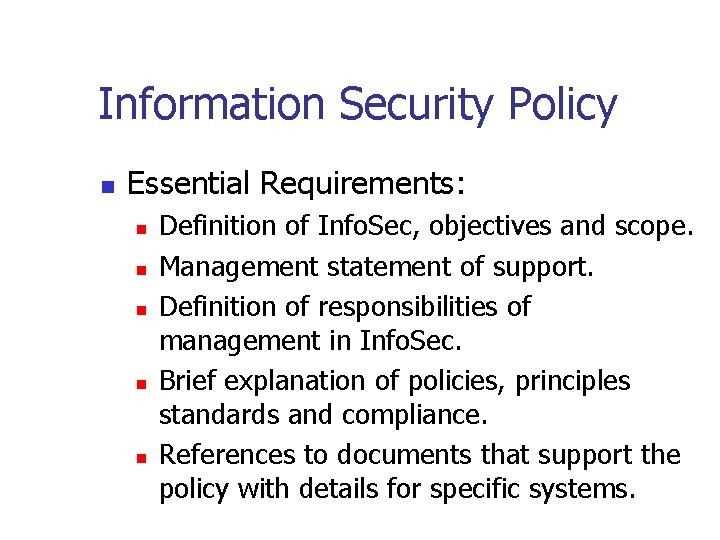 Information Security Policy

• Essential Requirements:
• Definition of InfoSec, objectives and scope.
• Management statement of support.
• Definition of responsibilities of management in InfoSec.
• Brief explanation of policies, principles standards and compliance.
• References to documents that support the policy with details for specific systems.